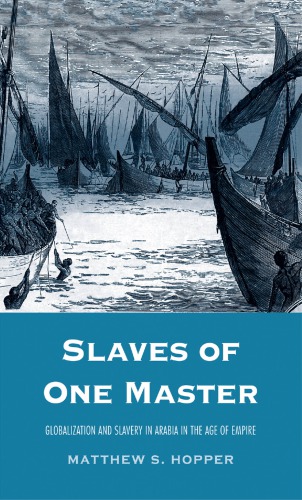 SLAVES OF ONE MASTER

GLOBALIZATION AND SLAVERY IN ARABIA IN THE AGE OF EMPIRE

MATTHEW S. HOPPER